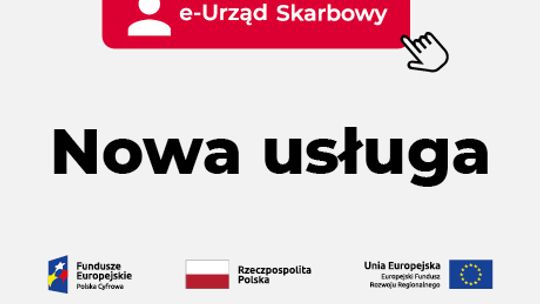 e-Urząd Skarbowy

Nowa usługa

Fundusze Europejskie
Polska Cyfrowa

Rzeczpospolita Polska

Unia Europejska
Europejski Fundusz Rozwoju Regionalnego